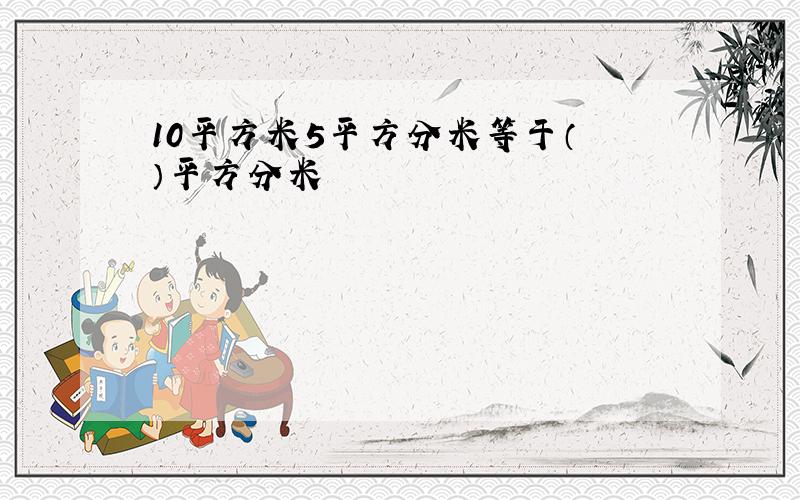 10平方米5平方分米等于（ ）平方分米